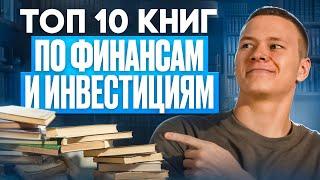 ТОП 10 КНИГ
ПО ФИНАНСАМ
И ИНВЕСТИЦИЯМ